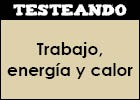 TESTEANDO

Trabajo, energía y calor